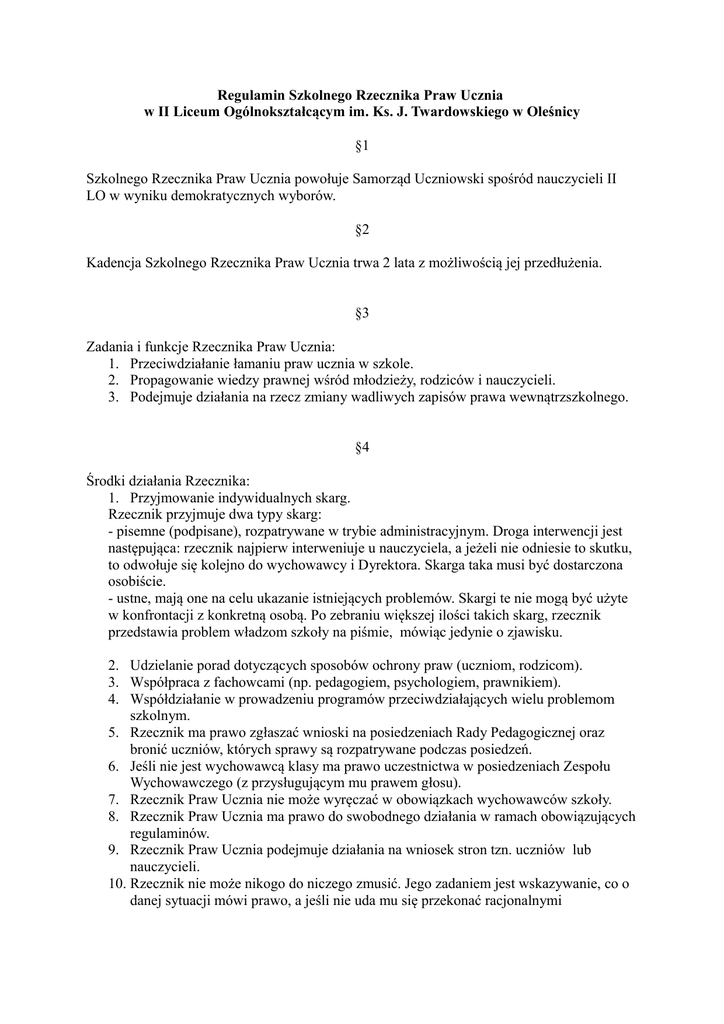 Regulamin Szkolnego Rzecznika Praw Ucznia
w II Liceum Ogólnokształcącym im. Ks. J. Twardowskiego w Oleśnicy

§1

Szkolnego Rzecznika Praw Ucznia powołuje Samorząd Uczniowski spośród nauczycieli II LO w wyniku demokratycznych wyborów.

§2

Kadencja Szkolnego Rzecznika Praw Ucznia trwa 2 lata z możliwością jej przedłużenia.

§3

Zadania i funkcje Rzecznika Praw Ucznia:
1. Przeciwdziałanie łamaniu praw ucznia w szkole.
2. Propagowanie wiedzy prawnej wśród młodzieży, rodziców i nauczycieli.
3. Podejmuje działania na rzecz zmiany wadliwych zapisów prawa wewnątrzszkolnego.

§4

Środki działania Rzecznika:
1. Przyjmowanie indywidualnych skarg.
Rzecznik przyjmuje dwa typy skarg:
- pisemne (podpisane), rozpatrywane w trybie administracyjnym. Droga interwencji jest następująca: rzecznik najpierw interweniuje u nauczyciela, a jeżeli nie odniesie to skutku, to odwołuje się kolejno do wychowawcy i Dyrektora. Skarga taka musi być dostarczona osobiście.
- ustne, mają one na celu ukazanie istniejących problemów. Skargi te nie mogą być użyte w konfrontacji z konkretną osobą. Po zebraniu większej ilości takich skarg, rzecznik przedstawia problem władzom szkoły na piśmie, mówiąc jedynie o zjawisku.

2. Udzielanie porad dotyczących sposobów ochrony praw (uczniom, rodzicom).
3. Współpraca z fachowcami (np. pedagogiem, psychologiem, prawnikiem).
4. Współdziałanie w prowadzeniu programów przeciwdziałających wielu problemom szkolnym.
5. Rzecznik ma prawo zgłaszać wnioski na posiedzeniach Rady Pedagogicznej oraz bronić uczniów, których sprawy są rozpatrywane podczas posiedzeń.
6. Jeśli nie jest wychowawcą klasy ma prawo uczestnictwa w posiedzeniach Zespołu Wychowawczego (z przysługującym mu prawem głosu).
7. Rzecznik Praw Ucznia nie może wyręczać w obowiązkach wychowawców szkoły.
8. Rzecznik Praw Ucznia ma prawo do swobodnego działania w ramach obowiązujących regulaminów.
9. Rzecznik Praw Ucznia podejmuje działania na wniosek stron tzn. uczniów lub nauczycieli.
10. Rzecznik nie może nikogo do niczego zmusić. Jego zadaniem jest wskazywanie, co o danej sytuacji mówi prawo, a jeśli nie uda mu się przekonać racjonalnymi